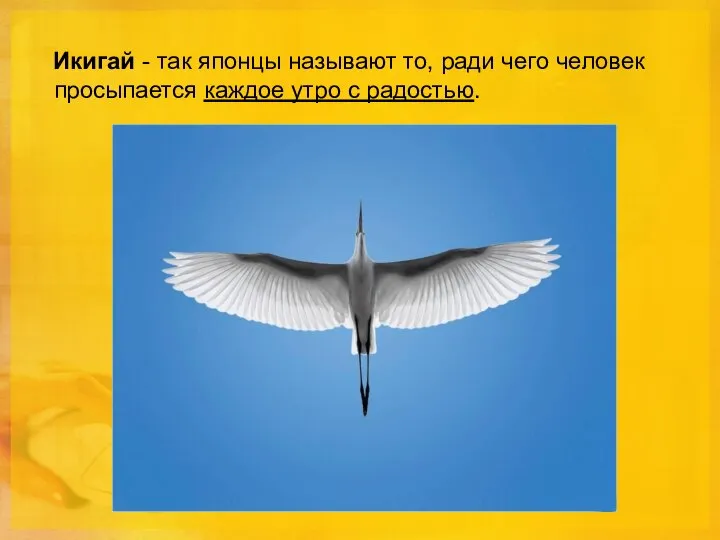 Икигай - так японцы называют то, ради чего человек просыпается каждое утро с радостью.